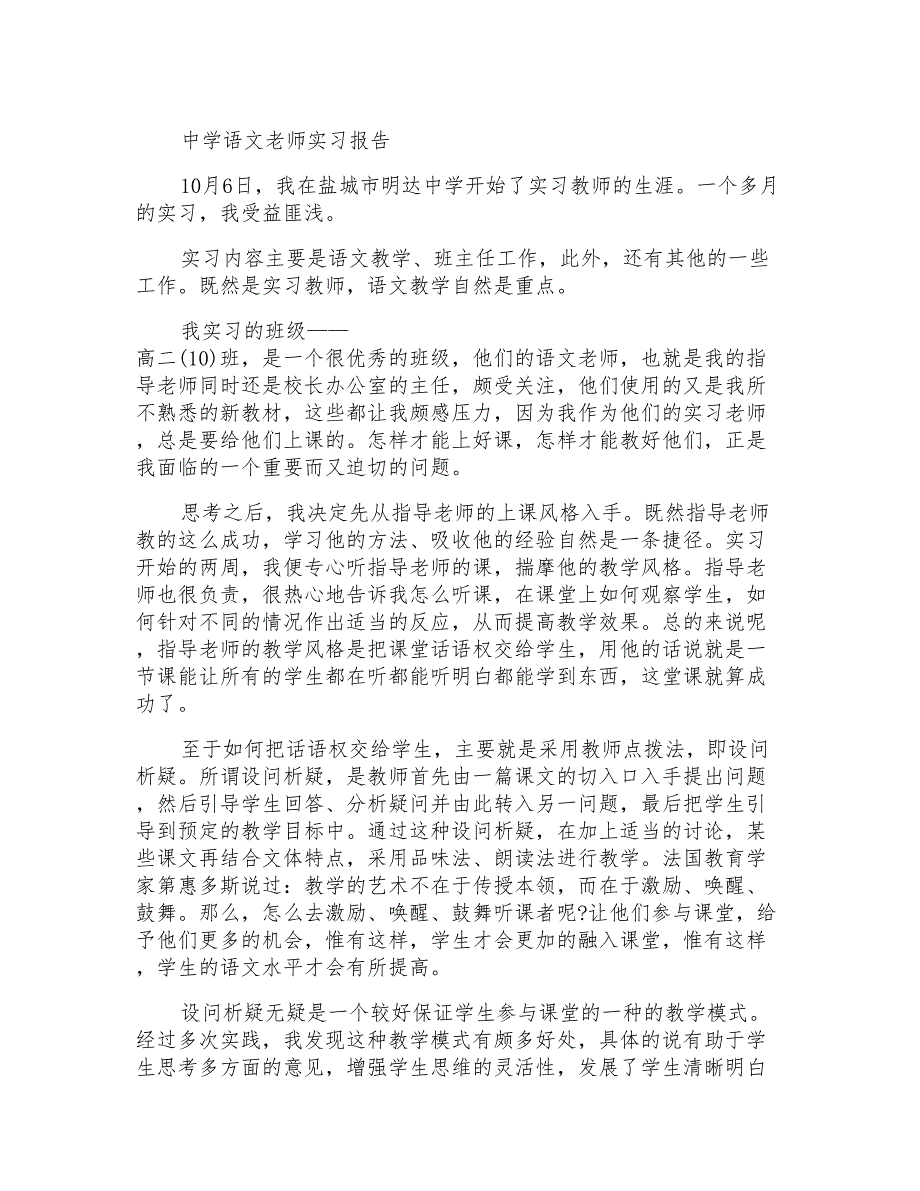 中学语文老师实习报告

10月6日，我在盐城市明达中学开始了实习教师的生涯。一个多月的实习，我受益匪浅。

实习内容主要是语文教学、班主任工作，此外，还有其他的一些工作。既然是实习教师，语文教学自然是重点。

我实习的班级——高二(10)班，是一个很优秀的班级，他们的语文老师，也就是我的指导老师同时还是校长办公室的主任，颇受关注，他们使用的又是我所不熟悉的新教材，这些都让我颇感压力，因为我作为他们的实习老师，总是要给他们上课的。怎样才能上好课，怎样才能教好他们，正是我面临的一个重要而又迫切的问题。

思考之后，我决定先从指导老师的上课风格入手。既然指导老师教的这么成功，学习他的方法、吸收他的经验自然是一条捷径。实习开始的两周，我便专心听指导老师的课，揣摩他的教学风格。指导老师也很负责，很热心地告诉我怎么听课，在课堂上如何观察学生，如何针对不同的情况作出适当的反应，从而提高教学效果。总的来说呢，指导老师的教学风格是把课堂话语权交给学生，用他的话说就是一节课能让所有的学生都在听都能听明白都能学到东西，这堂课就算成功了。

至于如何把话语权交给学生，主要就是采用教师点拨法，即设问析疑。所谓设问析疑，是教师首先由一篇课文的切入口入手提出问题，然后引导学生回答、分析疑问并由此转入另一问题，最后把学生引导到预定的教学目标中。通过这种设问析疑，在加上适当的讨论，某些课文再结合文体特点，采用品味法、朗读法进行教学。法国教育学家第惠多斯说过：教学的艺术不在于传授本领，而在于激励、唤醒、鼓舞。那么，怎么去激励、唤醒、鼓舞听课者呢?让他们参与课堂，给予他们更多的机会，惟有这样，学生才会更加的融入课堂，惟有这样，学生的语文水平才会有所提高。

设问析疑无疑是一个较好保证学生参与课堂的一种的教学模式。经过多次实践，我发现这种教学模式有颇多好处，具体的说有助于学生思考多方面的意见，增强学生思维的灵活性，发展了学生清晰明白